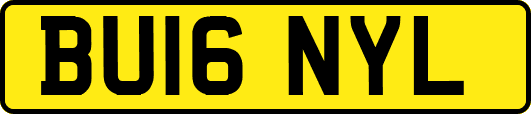 BU16 NYL